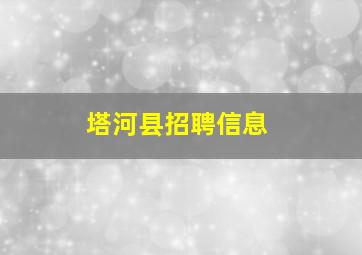 塔河县招聘信息